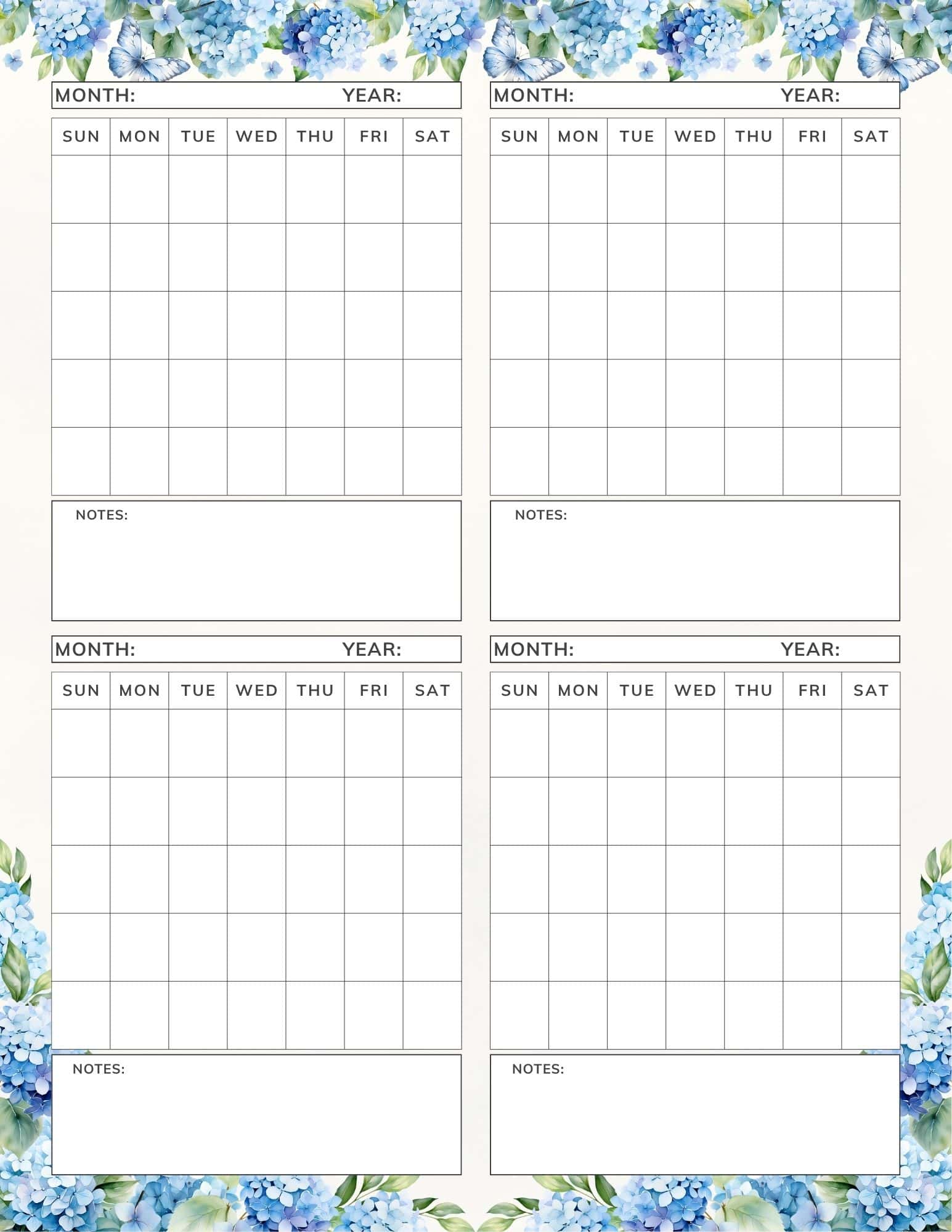 MONTH: YEAR:

| SUN | MON | TUE | WED | THU | FRI | SAT |
|---|---|---|---|---|---|---|
| | | | | | | |
| | | | | | | |
| | | | | | | |
| | | | | | | |
| | | | | | | |

NOTES:

MONTH: YEAR:

| SUN | MON | TUE | WED | THU | FRI | SAT |
|---|---|---|---|---|---|---|
| | | | | | | |
| | | | | | | |
| | | | | | | |
| | | | | | | |
| | | | | | | |

NOTES:

MONTH: YEAR:

| SUN | MON | TUE | WED | THU | FRI | SAT |
|---|---|---|---|---|---|---|
| | | | | | | |
| | | | | | | |
| | | | | | | |
| | | | | | | |
| | | | | | | |

NOTES:

MONTH: YEAR:

| SUN | MON | TUE | WED | THU | FRI | SAT |
|---|---|---|---|---|---|---|
| | | | | | | |
| | | | | | | |
| | | | | | | |
| | | | | | | |
| | | | | | | |

NOTES: